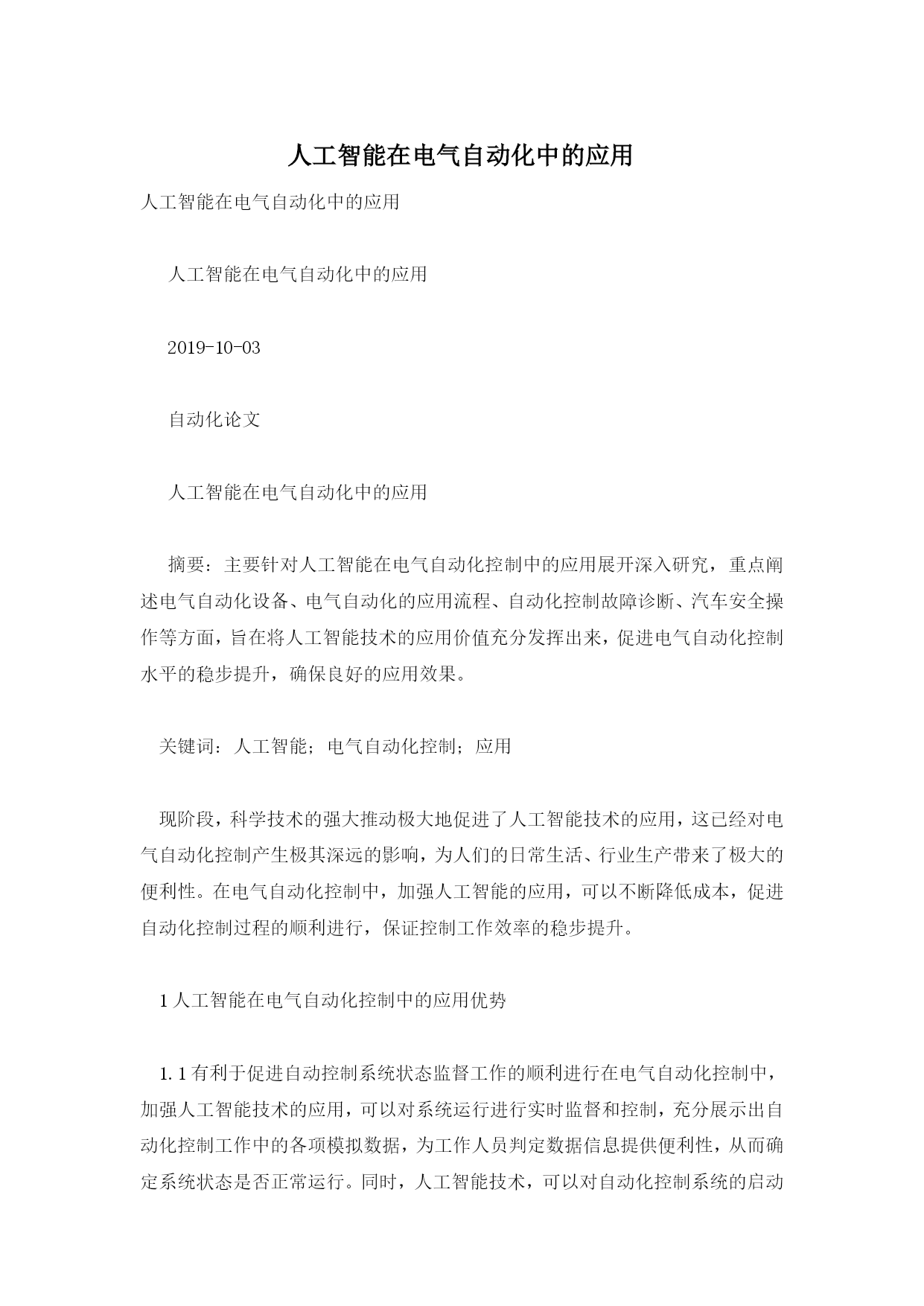 人工智能在电气自动化中的应用

人工智能在电气自动化中的应用

人工智能在电气自动化中的应用

2019-10-03

自动化论文

人工智能在电气自动化中的应用

摘要：主要针对人工智能在电气自动化控制中的应用展开深入研究，重点阐述电气自动化设备、电气自动化的应用流程、自动化控制故障诊断、汽车安全操作等方面，旨在将人工智能技术的应用价值充分发挥出来，促进电气自动化控制水平的稳步提升，确保良好的应用效果。

关键词：人工智能；电气自动化控制；应用

现阶段，科学技术的强大推动极大地促进了人工智能技术的应用，这已经对电气自动化控制产生极其深远的影响，为人们的日常生活、行业生产带来了极大的便利性。在电气自动化控制中，加强人工智能的应用，可以不断降低成本，促进自动化控制过程的顺利进行，保证控制工作效率的稳步提升。

1 人工智能在电气自动化控制中的应用优势

1.1 有利于促进自动控制系统状态监督工作的顺利进行在电气自动化控制中，加强人工智能技术的应用，可以对系统运行进行实时监督和控制，充分展示出自动化控制工作中的各项模拟数据，为工作人员判定数据信息提供便利性，从而确定系统状态是否正常运行。同时，人工智能技术，可以对自动化控制系统的启动